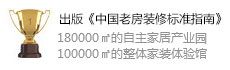 1

出版《中国老房装修标准指南》
180000㎡的自主家居产业园
100000㎡的整体家装体验馆